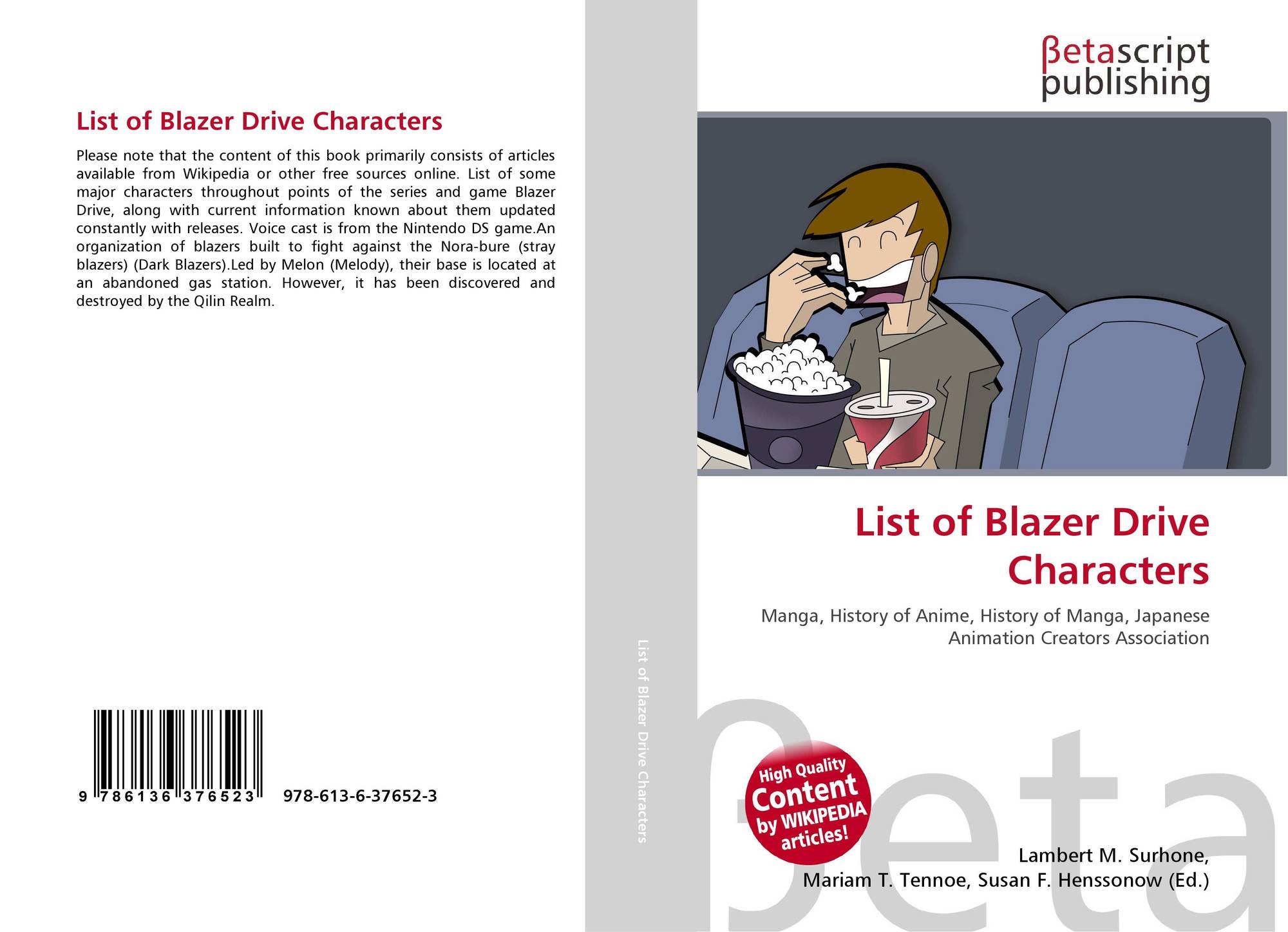 List of Blazer Drive Characters

Please note that the content of this book primarily consists of articles available from Wikipedia or other free sources online. List of some major characters throughout points of the series and game Blazer Drive, along with current information known about them updated constantly with releases. Voice cast is from the Nintendo DS game.An organization of blazers built to fight against the Nora-bure (stray blazers) (Dark Blazers).Led by Melon (Melody), their base is located at an abandoned gas station. However, it has been discovered and destroyed by the Qilin Realm.

9 786136 376523 978-613-6-37652-3

List of Blazer Drive Characters

βetascript
publishing

List of Blazer Drive Characters

Manga, History of Anime, History of Manga, Japanese Animation Creators Association

High Quality Content by WIKIPEDIA articles!

Lambert M. Surhone,
Mariam T. Tennoe, Susan F. Henssonow (Ed.)

βeta